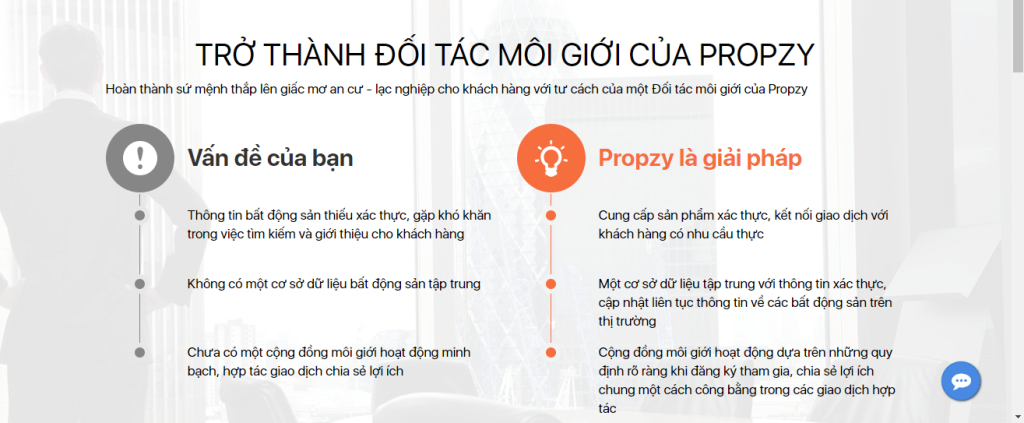 TRỞ THÀNH ĐỐI TÁC MÔI GIỚI CỦA PROPZY

Hoàn thành sứ mệnh thắp lên giấc mơ an cư - lạc nghiệp cho khách hàng với tư cách của một Đối tác môi giới của Propzy

Vấn đề của bạn

Thông tin bất động sản thiếu xác thực, gặp khó khăn trong việc tìm kiếm và giới thiệu cho khách hàng

Không có một cơ sở dữ liệu bất động sản tập trung

Chưa có một cộng đồng môi giới hoạt động minh bạch, hợp tác giao dịch chia sẻ lợi ích

Propzy là giải pháp

Cung cấp sản phẩm xác thực, kết nối giao dịch với khách hàng có nhu cầu thực

Một cơ sở dữ liệu tập trung với thông tin xác thực, cập nhật liên tục thông tin về các bất động sản trên thị trường

Cộng đồng môi giới hoạt động dựa trên những quy định rõ ràng khi đăng ký tham gia, chia sẻ lợi ích chung một cách công bằng trong các giao dịch hợp tác